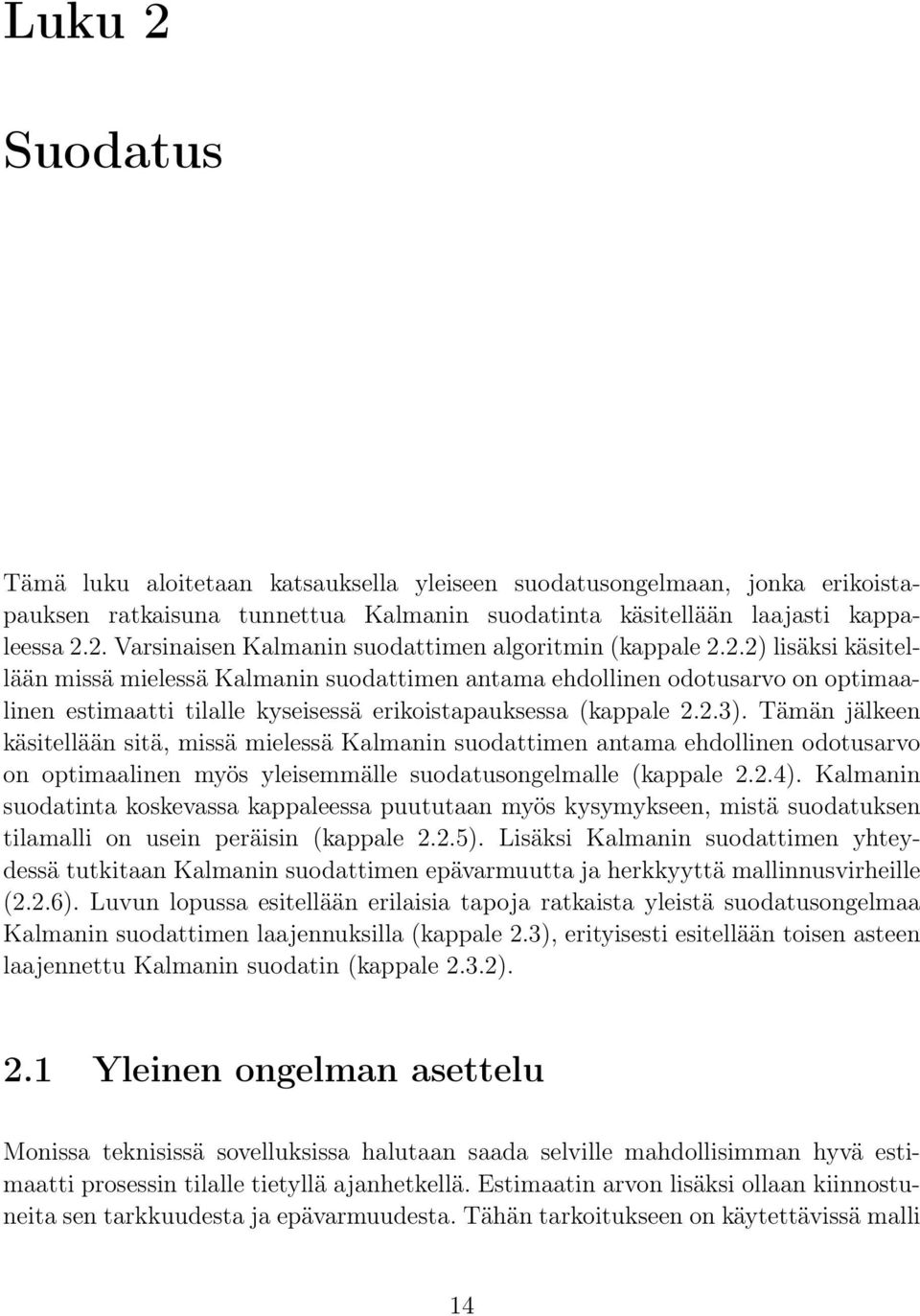 Luku 2

Suodatus

Tämä luku aloitetaan katsauksella yleiseen suodatusongelmaan, jonka erikoistapauksen ratkaisuna tunnettua Kalmanin suodatinta käsitellään laajasti kappaleessa 2.2. Varsinaisen Kalmanin suodattimen algoritmin (kappale 2.2.2) lisäksi käsitellään missä mielessä Kalmanin suodattimen antama ehdollinen odotusarvo on optimaalinen estimaatti tilalle kyseisessä erikoistapauksessa (kappale 2.2.3). Tämän jälkeen käsitellään sitä, missä mielessä Kalmanin suodattimen antama ehdollinen odotusarvo on optimaalinen myös yleisemmälle suodatusongelmalle (kappale 2.2.4). Kalmanin suodatinta koskevassa kappaleessa puututaan myös kysymykseen, mistä suodatuksen tilamalli on usein peräisin (kappale 2.2.5). Lisäksi Kalmanin suodattimen yhteydessä tutkitaan Kalmanin suodattimen epävarmuutta ja herkkyyttä mallinnusvirheille (2.2.6). Luvun lopussa esitellään erilaisia tapoja ratkaista yleistä suodatusongelmaa Kalmanin suodattimen laajennuksilla (kappale 2.3), erityisesti esitellään toisen asteen laajennettu Kalmanin suodatin (kappale 2.3.2).

2.1 Yleinen ongelman asettelu

Monissa teknisissä sovelluksissa halutaan saada selville mahdollisimman hyvä estimaatti prosessin tilalle tietyllä ajanhetkellä. Estimaatin arvon lisäksi ollaan kiinnostuneita sen tarkkuudesta ja epävarmuudesta. Tähän tarkoitukseen on käytettävissä malli

14